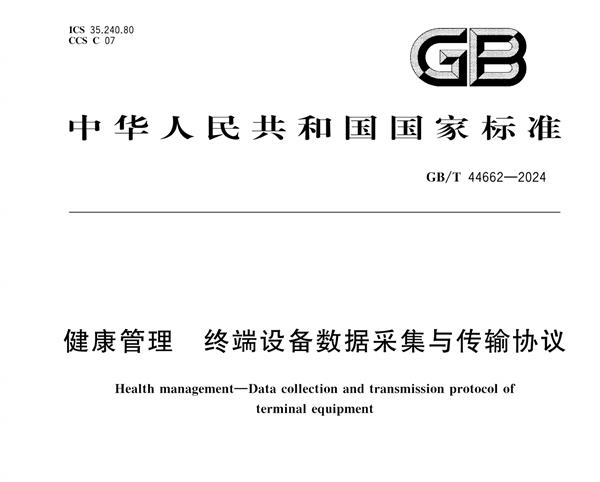 ICS 35.240.80
CCS C 07

GB

中华人民共和国国家标准

GB/T 44662—2024

健康管理　终端设备数据采集与传输协议

Health management—Data collection and transmission protocol of terminal equipment